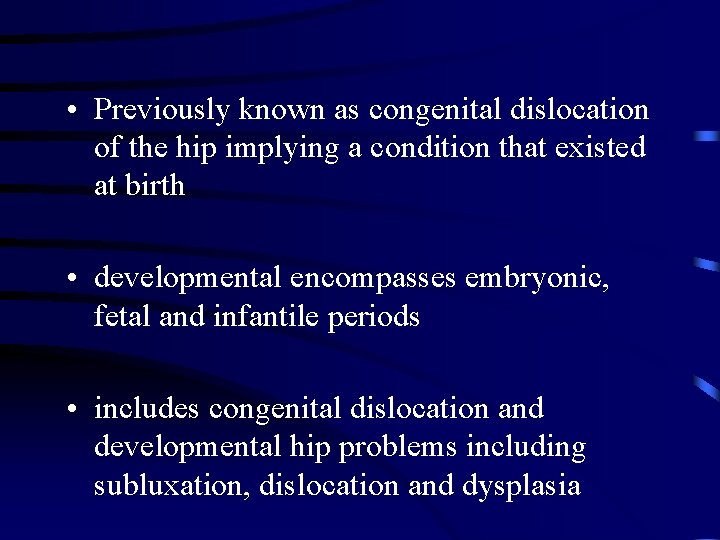 • Previously known as congenital dislocation of the hip implying a condition that existed at birth

• developmental encompasses embryonic, fetal and infantile periods

• includes congenital dislocation and developmental hip problems including subluxation, dislocation and dysplasia